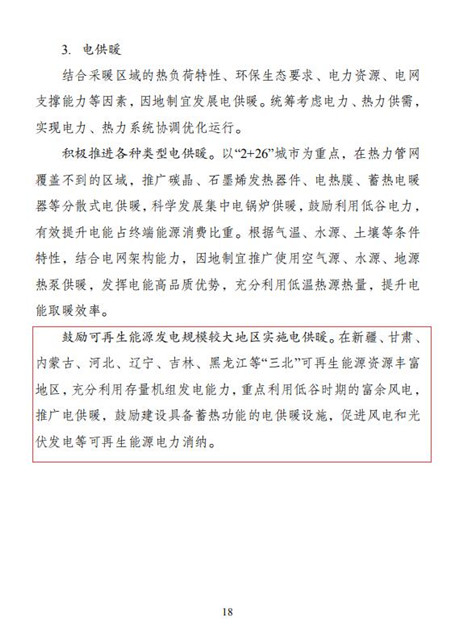 3. 电供暖

结合采暖区域的热负荷特性、环保生态要求、电力资源、电网支撑能力等因素，因地制宜发展电供暖。统筹考虑电力、热力供需，实现电力、热力系统协调优化运行。

积极推进各种类型电供暖。以“2+26”城市为重点，在热力管网覆盖不到的区域，推广碳晶、石墨烯发热器件、电热膜、蓄热电暖器等分散式电供暖，科学发展集中电锅炉供暖，鼓励利用低谷电力，有效提升电能占终端能源消费比重。根据气温、水源、土壤等条件特性，结合电网架构能力，因地制宜推广使用空气源、水源、地源热泵供暖，发挥电能高品质优势，充分利用低温热源热量，提升电能取暖效率。

鼓励可再生能源发电规模较大地区实施电供暖。在新疆、甘肃、内蒙古、河北、辽宁、吉林、黑龙江等“三北”可再生能源资源丰富地区，充分利用存量机组发电能力，重点利用低谷时期的富余风电，推广电供暖，鼓励建设具备蓄热功能的电供暖设施，促进风电和光伏发电等可再生能源电力消纳。

18